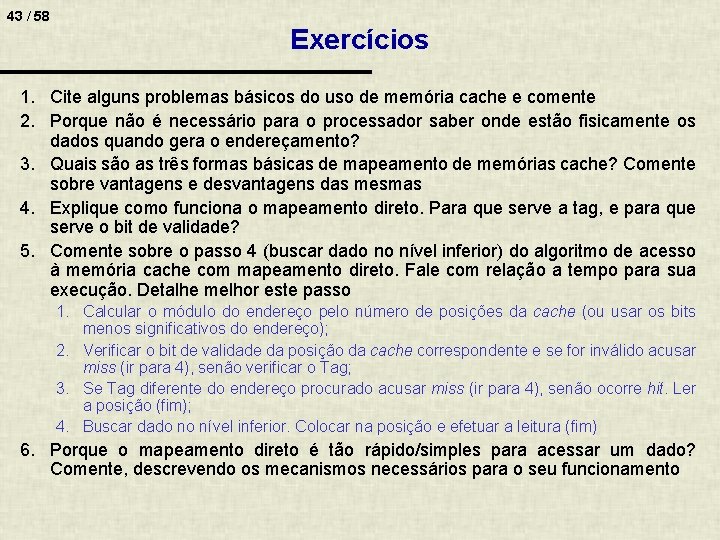 43 / 58

Exercícios

1. Cite alguns problemas básicos do uso de memória cache e comente
2. Porque não é necessário para o processador saber onde estão fisicamente os dados quando gera o endereçamento?
3. Quais são as três formas básicas de mapeamento de memórias cache? Comente sobre vantagens e desvantagens das mesmas
4. Explique como funciona o mapeamento direto. Para que serve a tag, e para que serve o bit de validade?
5. Comente sobre o passo 4 (buscar dado no nível inferior) do algoritmo de acesso à memória cache com mapeamento direto. Fale com relação a tempo para sua execução. Detalhe melhor este passo
 1. Calcular o módulo do endereço pelo número de posições da cache (ou usar os bits menos significativos do endereço);
 2. Verificar o bit de validade da posição da cache correspondente e se for inválido acusar miss (ir para 4), senão verificar o Tag;
 3. Se Tag diferente do endereço procurado acusar miss (ir para 4), senão ocorre hit. Ler a posição (fim);
 4. Buscar dado no nível inferior. Colocar na posição e efetuar a leitura (fim)
6. Porque o mapeamento direto é tão rápido/simples para acessar um dado? Comente, descrevendo os mecanismos necessários para o seu funcionamento